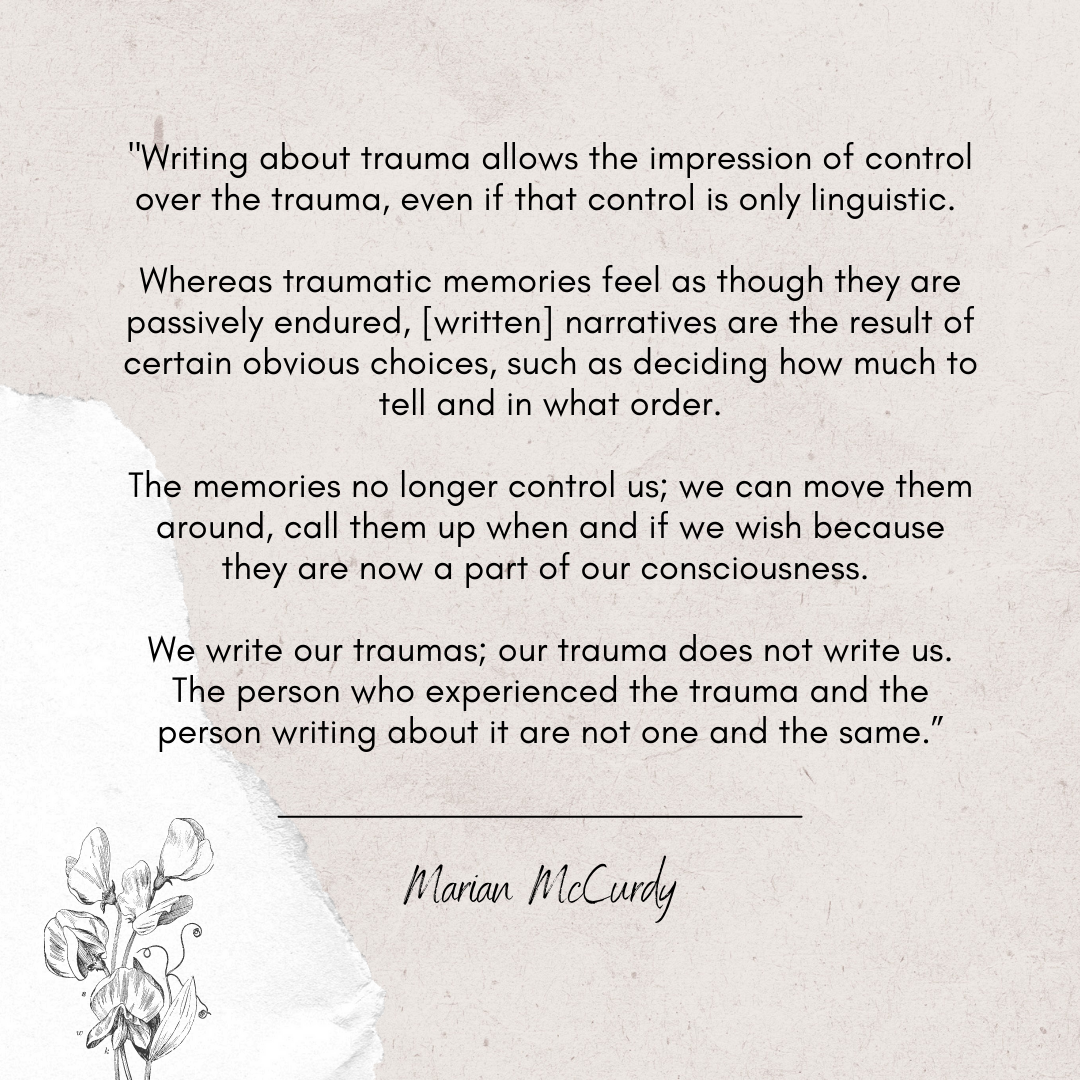 "Writing about trauma allows the impression of control over the trauma, even if that control is only linguistic.

Whereas traumatic memories feel as though they are passively endured, [written] narratives are the result of certain obvious choices, such as deciding how much to tell and in what order.

The memories no longer control us; we can move them around, call them up when and if we wish because they are now a part of our consciousness.

We write our traumas; our trauma does not write us. The person who experienced the trauma and the person writing about it are not one and the same."

Marian McCurdy